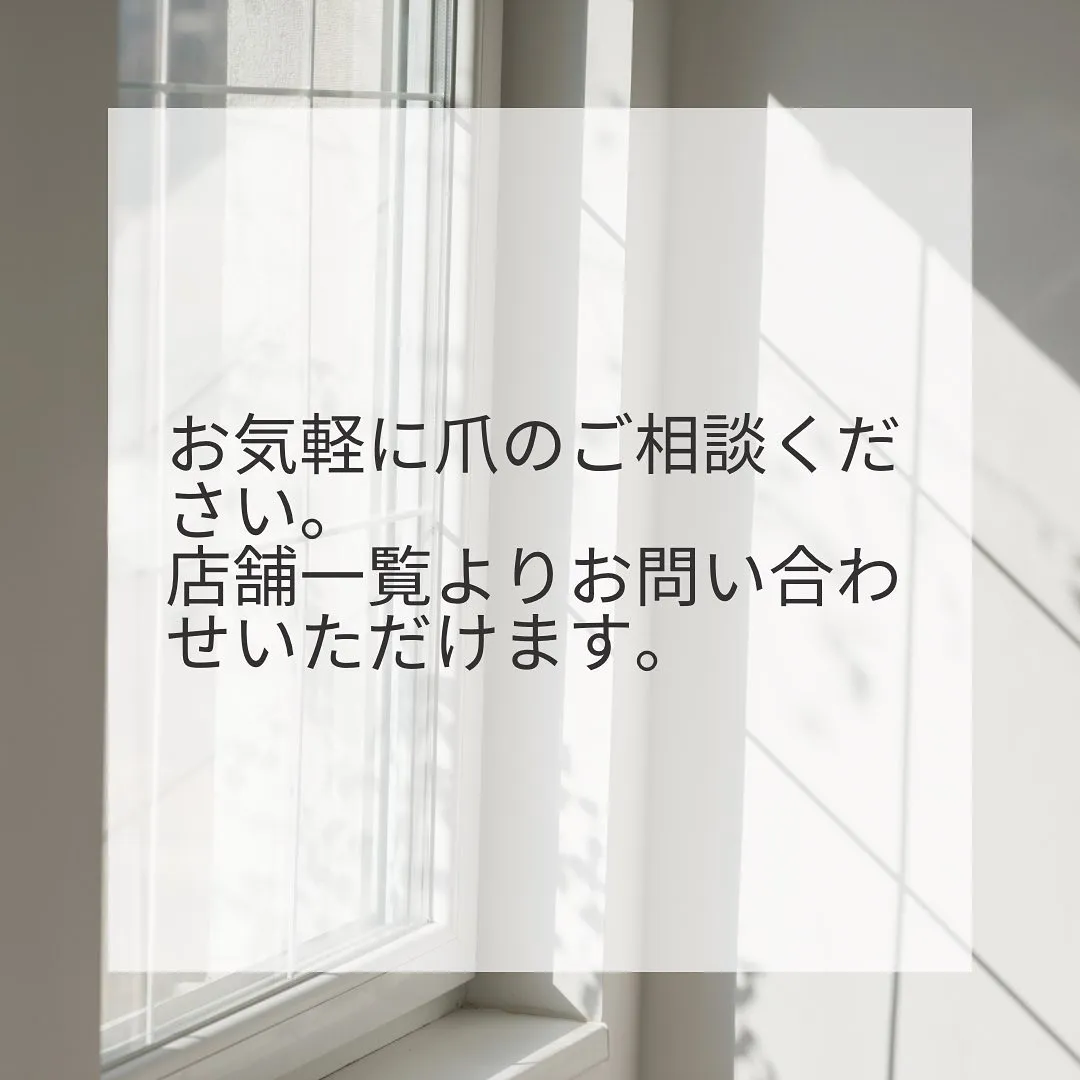 お気軽に爪のご相談ください。
店舗一覧よりお問い合わせいただけます。